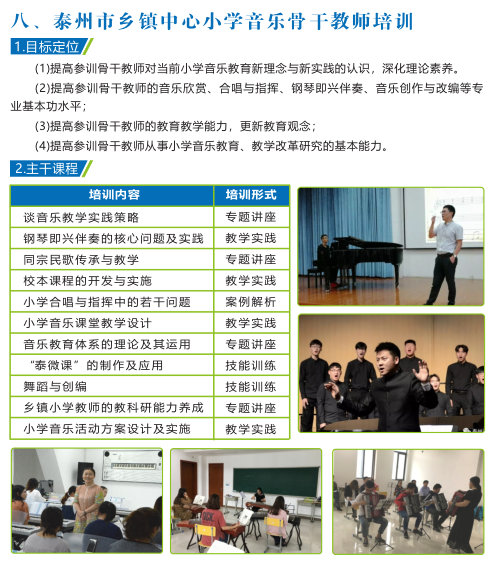 八、泰州市乡镇中心小学音乐骨干教师培训

1.目标定位

(1)提高参训骨干教师对当前小学音乐教育新理念与新实践的认识，深化理论素养。

(2)提高参训骨干教师的音乐欣赏、合唱与指挥、钢琴即兴伴奏、音乐创作与改编等专业基本功水平；

(3)提高参训骨干教师的教育教学能力，更新教育观念；

(4)提高参训骨干教师从事小学音乐教育、教学改革研究的基本能力。

2.主干课程

| 培训内容 | 培训形式 |
|---|---|
| 谈音乐教学实践策略 | 专题讲座 |
| 钢琴即兴伴奏的核心问题及实践 | 教学实践 |
| 同宗民歌传承与教学 | 专题讲座 |
| 校本课程的开发与实施 | 教学实践 |
| 小学合唱与指挥中的若干问题 | 案例解析 |
| 小学音乐课堂教学设计 | 教学实践 |
| 音乐教育体系的理论及其运用 | 专题讲座 |
| “泰微课”的制作及应用 | 技能训练 |
| 舞蹈与创编 | 技能训练 |
| 乡镇小学教师的教科研能力养成 | 专题讲座 |
| 小学音乐活动方案设计及实施 | 教学实践 |